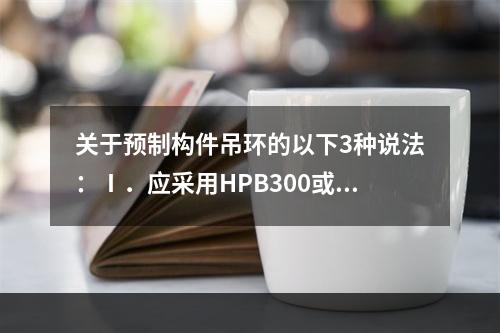 关于预制构件吊环的以下3种说法：Ⅰ．应采用HPB300或…